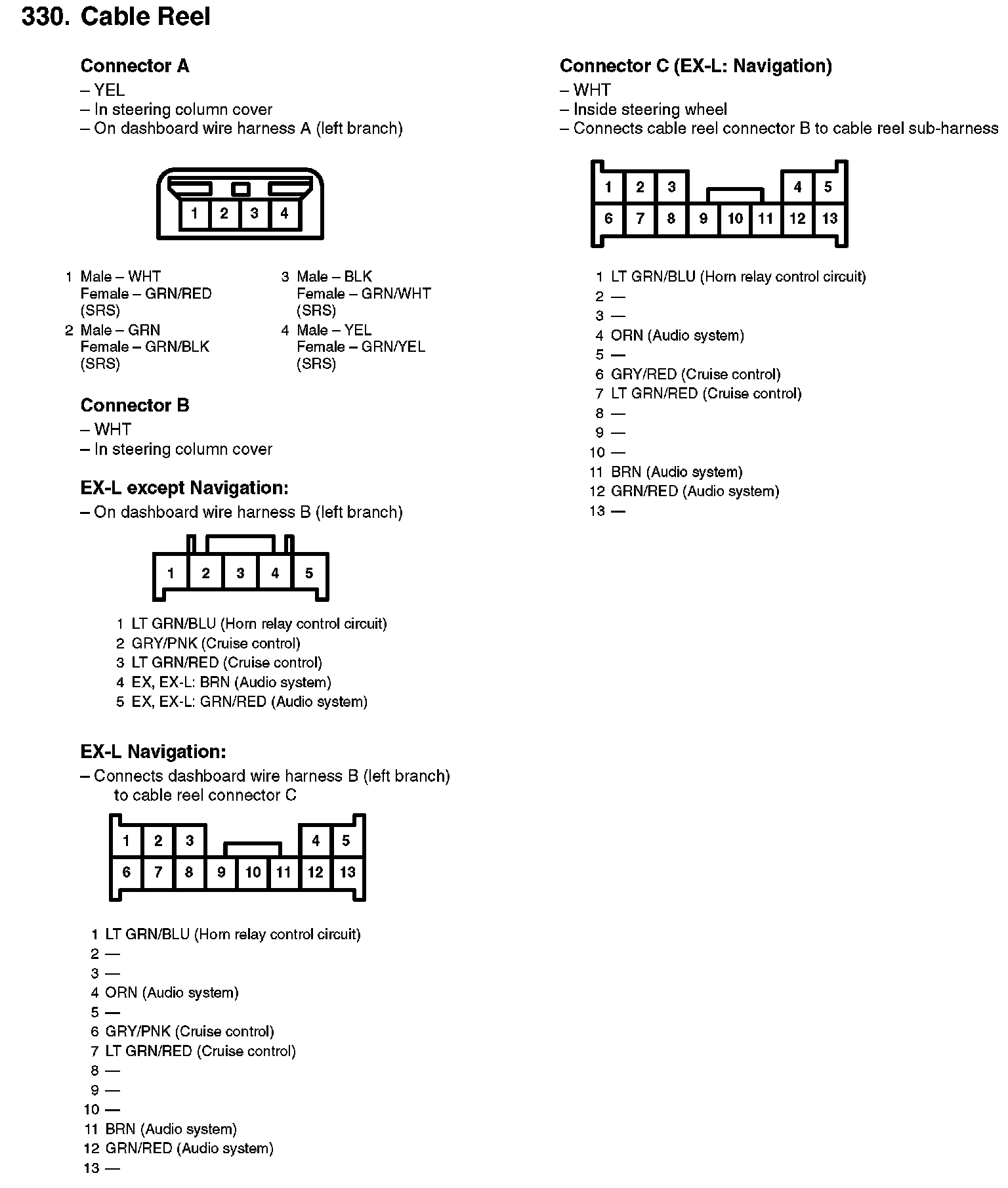 330. Cable Reel

Connector A
– YEL
– In steering column cover
– On dashboard wire harness A (left branch)

1 2 3 4

1 Male – WHT
Female – GRN/RED
(SRS)
2 Male – GRN
Female – GRN/BLK
(SRS)
3 Male – BLK
Female – GRN/WHT
(SRS)
4 Male – YEL
Female – GRN/YEL
(SRS)

Connector B
– WHT
– In steering column cover

EX-L except Navigation:
– On dashboard wire harness B (left branch)

1 2 3 4 5

1 LT GRN/BLU (Horn relay control circuit)
2 GRY/PNK (Cruise control)
3 LT GRN/RED (Cruise control)
4 EX, EX-L: BRN (Audio system)
5 EX, EX-L: GRN/RED (Audio system)

EX-L Navigation:
– Connects dashboard wire harness B (left branch) to cable reel connector C

1 2 3 4 5
6 7 8 9 10 11 12 13

1 LT GRN/BLU (Horn relay control circuit)
2 —
3 —
4 ORN (Audio system)
5 —
6 GRY/PNK (Cruise control)
7 LT GRN/RED (Cruise control)
8 —
9 —
10 —
11 BRN (Audio system)
12 GRN/RED (Audio system)
13 —

Connector C (EX-L: Navigation)
– WHT
– Inside steering wheel
– Connects cable reel connector B to cable reel sub-harness

1 2 3 4 5
6 7 8 9 10 11 12 13

1 LT GRN/BLU (Horn relay control circuit)
2 —
3 —
4 ORN (Audio system)
5 —
6 GRY/RED (Cruise control)
7 LT GRN/RED (Cruise control)
8 —
9 —
10 —
11 BRN (Audio system)
12 GRN/RED (Audio system)
13 —